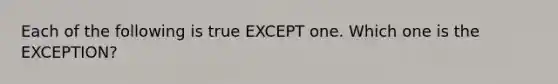 Each of the following is true EXCEPT one. Which one is the EXCEPTION?